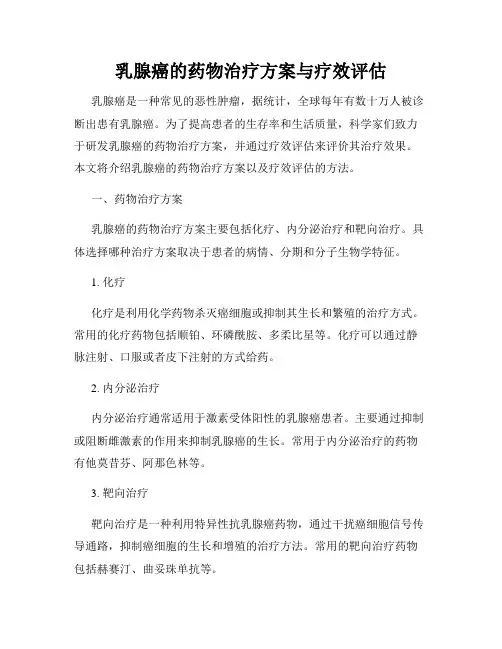 乳腺癌的药物治疗方案与疗效评估

乳腺癌是一种常见的恶性肿瘤，据统计，全球每年有数十万人被诊断出患有乳腺癌。为了提高患者的生存率和生活质量，科学家们致力于研发乳腺癌的药物治疗方案，并通过疗效评估来评价其治疗效果。本文将介绍乳腺癌的药物治疗方案以及疗效评估的方法。

一、药物治疗方案

乳腺癌的药物治疗方案主要包括化疗、内分泌治疗和靶向治疗。具体选择哪种治疗方案取决于患者的病情、分期和分子生物学特征。

1. 化疗

化疗是利用化学药物杀灭癌细胞或抑制其生长和繁殖的治疗方式。常用的化疗药物包括顺铂、环磷酰胺、多柔比星等。化疗可以通过静脉注射、口服或者皮下注射的方式给药。

2. 内分泌治疗

内分泌治疗通常适用于激素受体阳性的乳腺癌患者。主要通过抑制或阻断雌激素的作用来抑制乳腺癌的生长。常用于内分泌治疗的药物有他莫昔芬、阿那色林等。

3. 靶向治疗

靶向治疗是一种利用特异性抗乳腺癌药物，通过干扰癌细胞信号传导通路，抑制癌细胞的生长和增殖的治疗方法。常用的靶向治疗药物包括赫赛汀、曲妥珠单抗等。